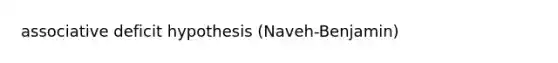 associative deficit hypothesis (Naveh-Benjamin)